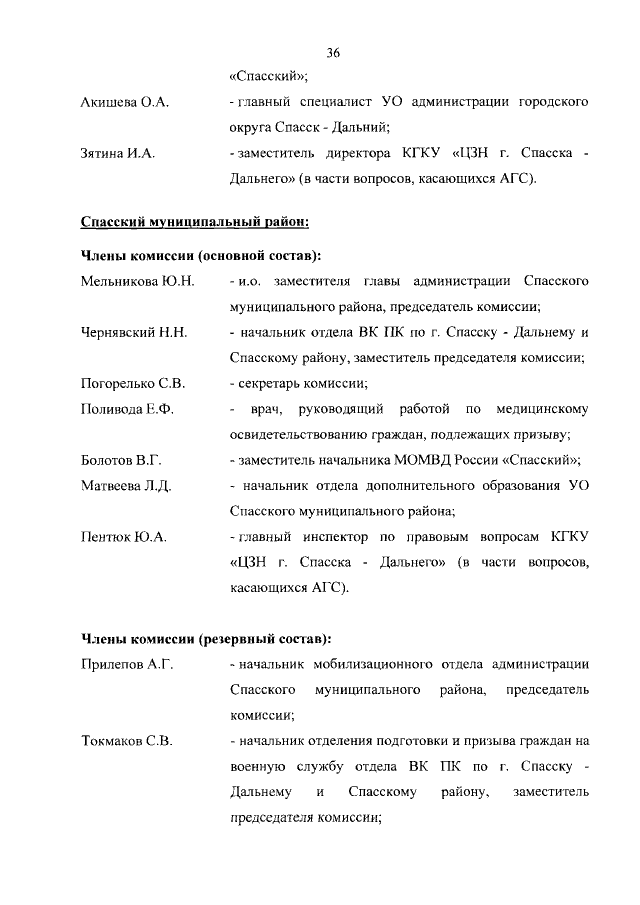 36

«Спасский»;

Акишева О.А. - главный специалист УО администрации городского округа Спасск - Дальний;

Зятина И.А. - заместитель директора КГКУ «ЦЗН г. Спасска - Дальнего» (в части вопросов, касающихся АГС).

Спасский муниципальный район:

Члены комиссии (основной состав):

Мельникова Ю.Н. - и.о. заместителя главы администрации Спасского муниципального района, председатель комиссии;

Чернявский Н.Н. - начальник отдела ВК ПК по г. Спасску - Дальнему и Спасскому району, заместитель председателя комиссии;

Погорелько С.В. - секретарь комиссии;

Поливода Е.Ф. - врач, руководящий работой по медицинскому освидетельствованию граждан, подлежащих призыву;

Болотов В.Г. - заместитель начальника МОМВД России «Спасский»;

Матвеева Л.Д. - начальник отдела дополнительного образования УО Спасского муниципального района;

Пентюк Ю.А. - главный инспектор по правовым вопросам КГКУ «ЦЗН г. Спасска - Дальнего» (в части вопросов, касающихся АГС).

Члены комиссии (резервный состав):

Прилепов А.Г. - начальник мобилизационного отдела администрации Спасского муниципального района, председатель комиссии;

Токмаков С.В. - начальник отделения подготовки и призыва граждан на военную службу отдела ВК ПК по г. Спасску - Дальнему и Спасскому району, заместитель председателя комиссии;